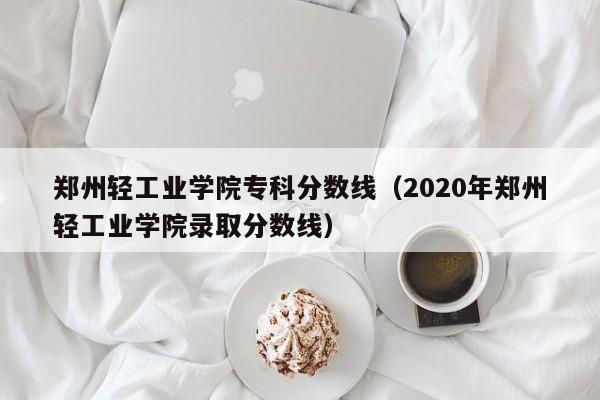 郑州轻工业学院专科分数线（2020年郑州轻工业学院录取分数线）